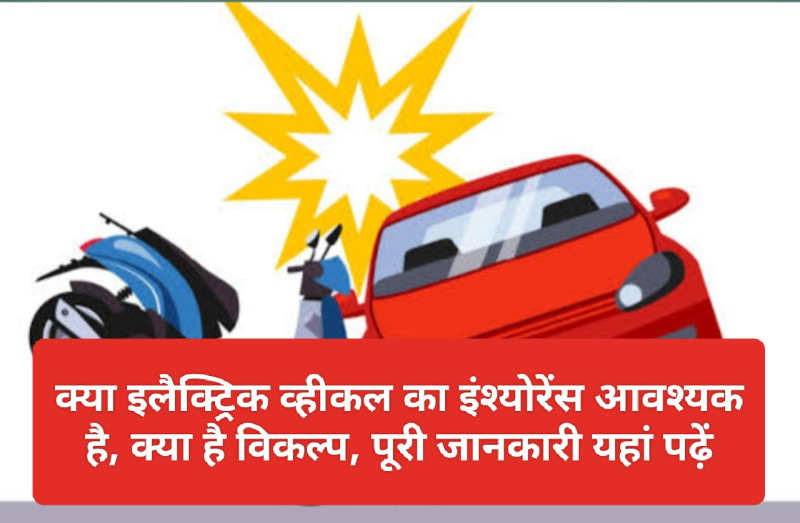 क्या इलैक्ट्रिक व्हीकल का इंश्योरेंस आवश्यक है, क्या है विकल्प, पूरी जानकारी यहां पढ़ें